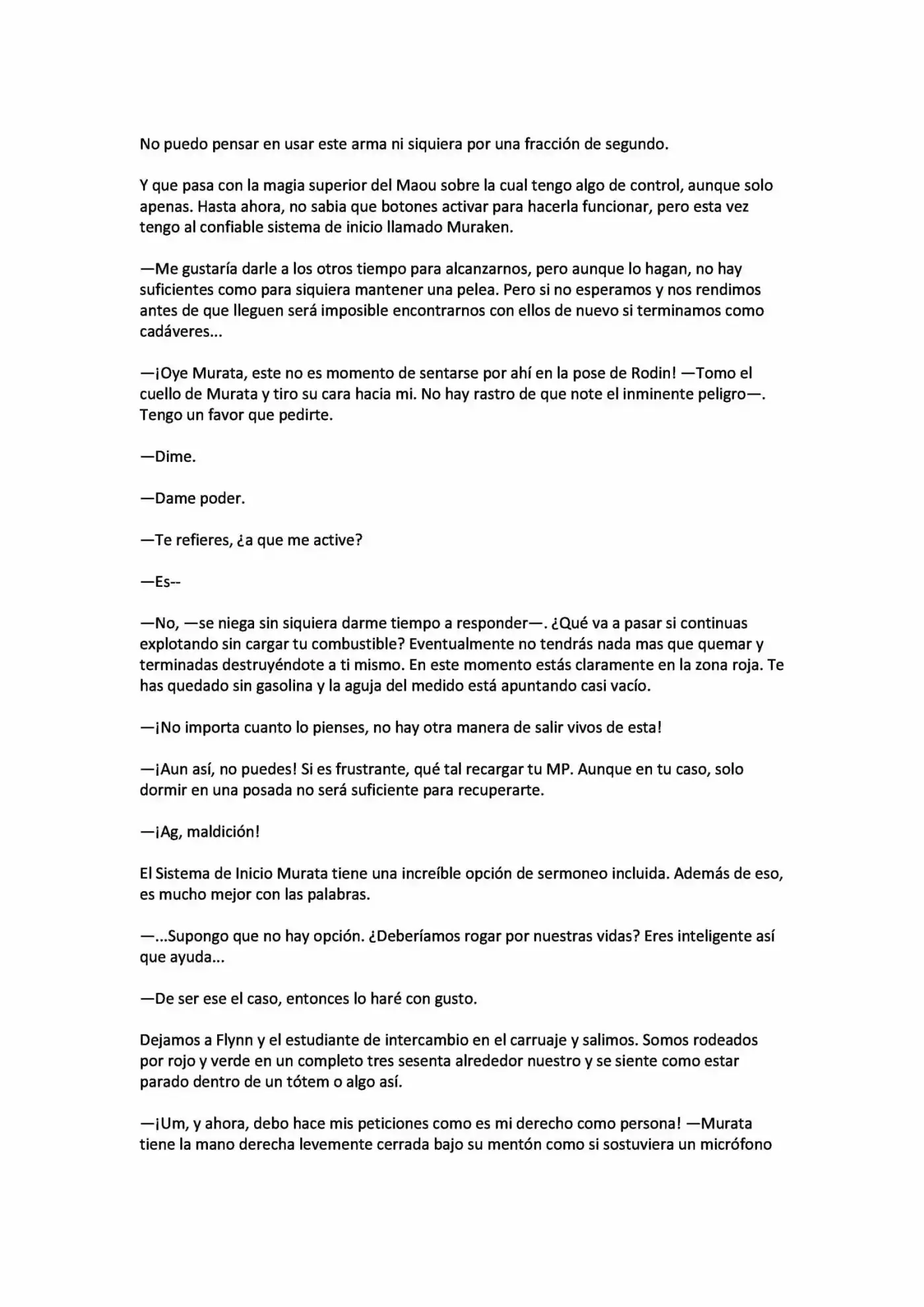 No puedo pensar en usar este arma ni siquiera por una fracción de segundo.

Y que pasa con la magia superior del Maou sobre la cual tengo algo de control, aunque solo apenas. Hasta ahora, no sabia que botones activar para hacerla funcionar, pero esta vez tengo al confiable sistema de inicio llamado Muraken.

—Me gustaría darle a los otros tiempo para alcanzarnos, pero aunque lo hagan, no hay suficientes como para siquiera mantener una pelea. Pero si no esperamos y nos rendimos antes de que lleguen será imposible encontrarnos con ellos de nuevo si terminamos como cadáveres...

—¡Oye Murata, este no es momento de sentarse por ahí en la pose de Rodin! —Tomo el cuello de Murata y tiro su cara hacia mi. No hay rastro de que note el inminente peligro—. Tengo un favor que pedirte.

—Dime.

—Dame poder.

—Te refieres, ¿a que me active?

—Es--

—No, —se niega sin siquiera darme tiempo a responder—. ¿Qué va a pasar si continuas explotando sin cargar tu combustible? Eventualmente no tendrás nada mas que quemar y terminadas destruyéndote a ti mismo. En este momento estás claramente en la zona roja. Te has quedado sin gasolina y la aguja del medido está apuntando casi vacío.

—¡No importa cuanto lo pienses, no hay otra manera de salir vivos de esta!

—¡Aun así, no puedes! Si es frustrante, qué tal recargar tu MP. Aunque en tu caso, solo dormir en una posada no será suficiente para recuperarte.

—¡Ag, maldición!

El Sistema de Inicio Murata tiene una increíble opción de sermoneo incluida. Además de eso, es mucho mejor con las palabras.

—...Supongo que no hay opción. ¿Deberíamos rogar por nuestras vidas? Eres inteligente así que ayuda...

—De ser ese el caso, entonces lo haré con gusto.

Dejamos a Flynn y el estudiante de intercambio en el carruaje y salimos. Somos rodeados por rojo y verde en un completo tres sesenta alrededor nuestro y se siente como estar parado dentro de un tótem o algo así.

—¡Um, y ahora, debo hace mis peticiones como es mi derecho como persona! —Murata tiene la mano derecha levemente cerrada bajo su mentón como si sostuviera un micrófono